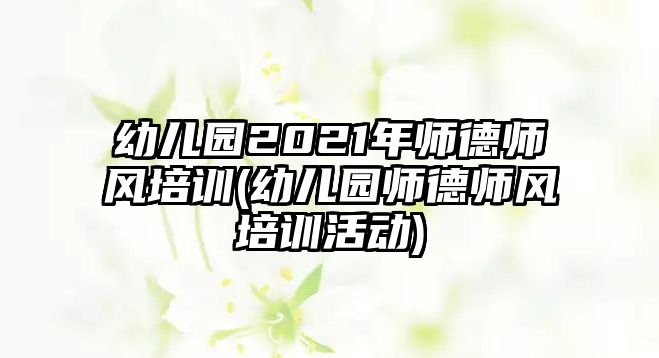 幼儿园2021年师德师风培训(幼儿园师德师风培训活动)